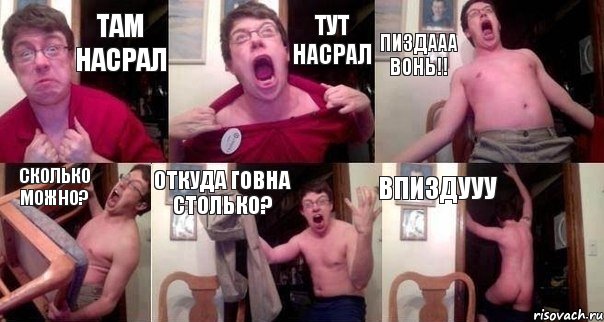 ТАМ НАСРАЛ

ТУТ НАСРАЛ

ПИЗДААА ВОНЬ!!

СКОЛЬКО МОЖНО?

ОТКУДА ГОВНА СТОЛЬКО?

ВПИЗДУУУ

risovach.ru